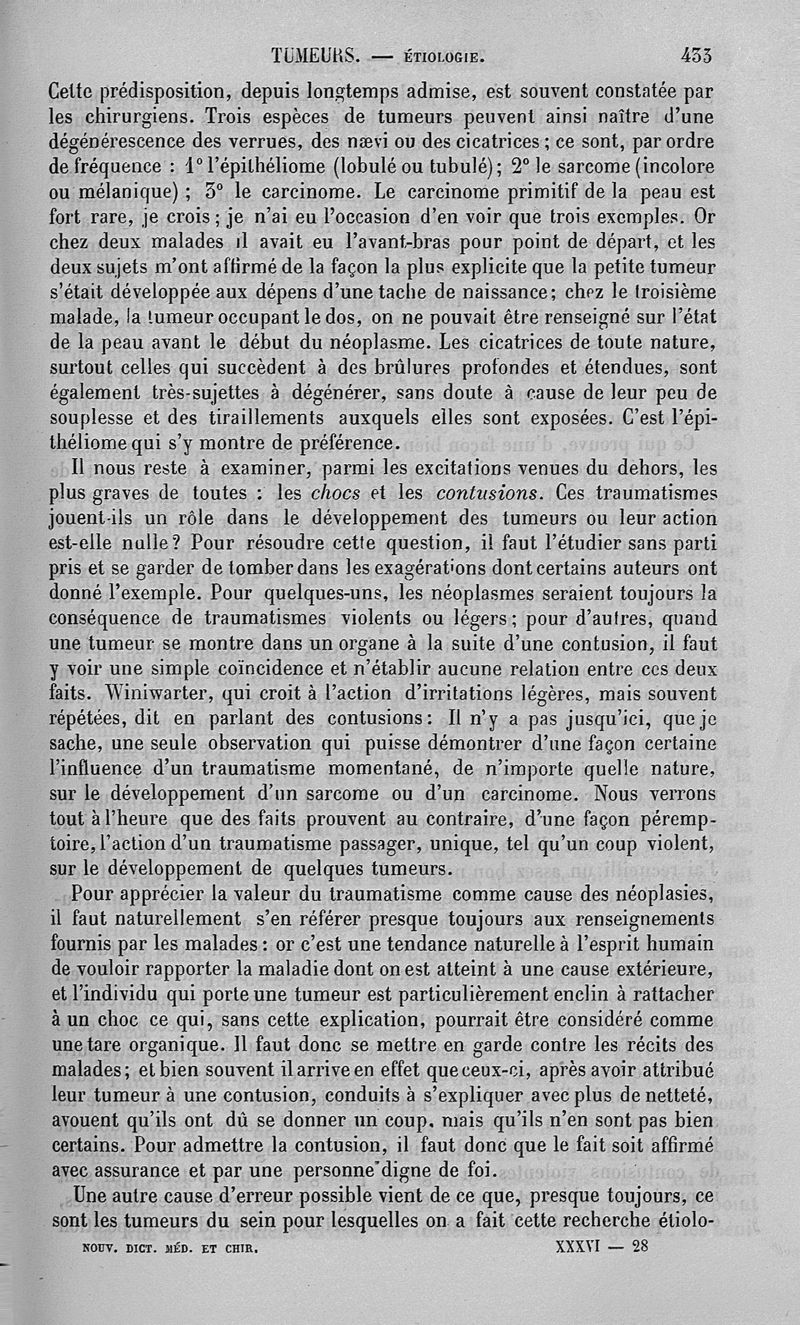 TUMEURS. — ÉTIOLOGIE. 433

Cette prédisposition, depuis longtemps admise, est souvent constatée par les chirurgiens. Trois espèces de tumeurs peuvent ainsi naître d'une dégénérescence des verrues, des nævi ou des cicatrices ; ce sont, par ordre de fréquence : 1° l'épithéliome (lobulé ou tubulé) ; 2° le sarcome (incolore ou mélanique) ; 3° le carcinome. Le carcinome primitif de la peau est fort rare, je crois ; je n'ai eu l'occasion d'en voir que trois exemples. Or chez deux malades il avait eu l'avant-bras pour point de départ, et les deux sujets m'ont affirmé de la façon la plus explicite que la petite tumeur s'était développée aux dépens d'une tache de naissance ; chez le troisième malade, la tumeur occupant le dos, on ne pouvait être renseigné sur l'état de la peau avant le début du néoplasme. Les cicatrices de toute nature, surtout celles qui succèdent à des brûlures profondes et étendues, sont également très-sujettes à dégénérer, sans doute à cause de leur peu de souplesse et des tiraillements auxquels elles sont exposées. C'est l'épithéliome qui s'y montre de préférence.

Il nous reste à examiner, parmi les excitations venues du dehors, les plus graves de toutes : les chocs et les contusions. Ces traumatismes jouent-ils un rôle dans le développement des tumeurs ou leur action est-elle nulle ? Pour résoudre cette question, il faut l'étudier sans parti pris et se garder de tomber dans les exagérations dont certains auteurs ont donné l'exemple. Pour quelques-uns, les néoplasmes seraient toujours la conséquence de traumatismes violents ou légers ; pour d'autres, quand une tumeur se montre dans un organe à la suite d'une contusion, il faut y voir une simple coïncidence et n'établir aucune relation entre ces deux faits. Winiwarter, qui croit à l'action d'irritations légères, mais souvent répétées, dit en parlant des contusions : Il n'y a pas jusqu'ici, que je sache, une seule observation qui puisse démontrer d'une façon certaine l'influence d'un traumatisme momentané, de n'importe quelle nature, sur le développement d'un sarcome ou d'un carcinome. Nous verrons tout à l'heure que des faits prouvent au contraire, d'une façon péremptoire, l'action d'un traumatisme passager, unique, tel qu'un coup violent, sur le développement de quelques tumeurs.

Pour apprécier la valeur du traumatisme comme cause des néoplasies, il faut naturellement s'en référer presque toujours aux renseignements fournis par les malades : or c'est une tendance naturelle à l'esprit humain de vouloir rapporter la maladie dont on est atteint à une cause extérieure, et l'individu qui porte une tumeur est particulièrement enclin à rattacher à un choc ce qui, sans cette explication, pourrait être considéré comme une tare organique. Il faut donc se mettre en garde contre les récits des malades ; et bien souvent il arrive en effet que ceux-ci, après avoir attribué leur tumeur à une contusion, conduits à s'expliquer avec plus de netteté, avouent qu'ils ont dû se donner un coup, mais qu'ils n'en sont pas bien certains. Pour admettre la contusion, il faut donc que le fait soit affirmé avec assurance et par une personne digne de foi.

Une autre cause d'erreur possible vient de ce que, presque toujours, ce sont les tumeurs du sein pour lesquelles on a fait cette recherche étiolo-

NOUV. DICT. MÉD. ET CHIR. XXXVI — 28